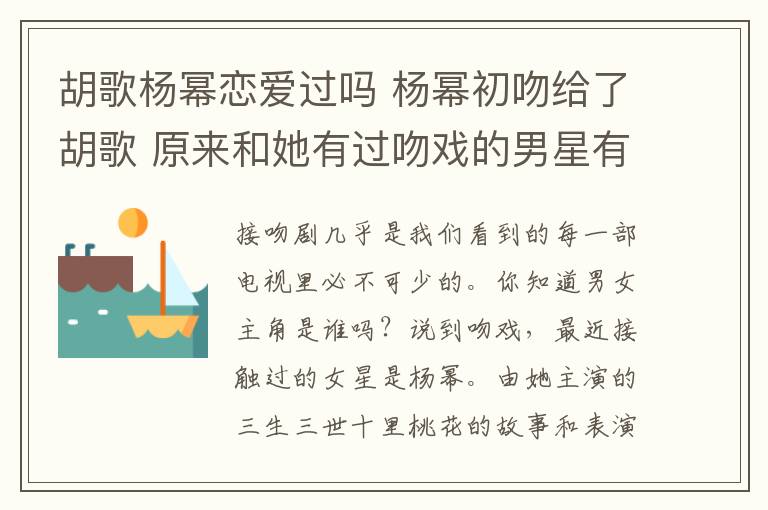 胡歌杨幂恋爱过吗 杨幂初吻给了胡歌 原来和她有过吻戏的男星有

接吻剧几乎是我们看到的每一部电视里必不可少的。你知道男女主角是谁吗？说到吻戏，最近接触过的女星是杨幂。由她主演的三生三世十里桃花的故事和表演